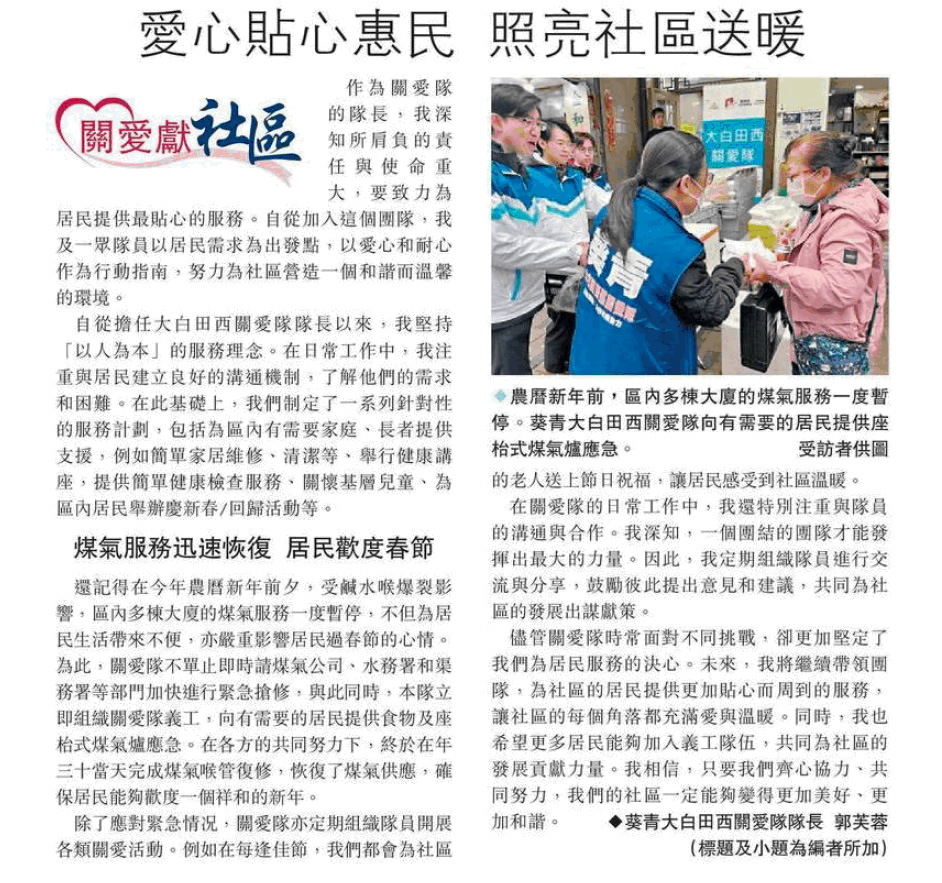 愛心貼心惠民 照亮社區送暖

關愛獻社區

作為關愛隊的隊長，我深知所肩負的責任與使命重大，要致力為居民提供最貼心的服務。自從加入這個團隊，我及一眾隊員以居民需求為出發點，以愛心和耐心作為行動指南，努力為社區營造一個和諧而溫馨的環境。

自從擔任大白田西關愛隊隊長以來，我堅持「以人為本」的服務理念。在日常工作中，我注重與居民建立良好的溝通機制，了解他們的需求和困難。在此基礎上，我們制定了一系列針對性的服務計劃，包括為區內有需要家庭、長者提供支援，例如簡單家居維修、清潔等、舉行健康講座，提供簡單健康檢查服務、關懷基層兒童、為區內居民舉辦慶新春/回歸活動等。

煤氣服務迅速恢復 居民歡度春節

還記得在今年農曆新年前夕，受鹹水喉爆裂影響，區內多棟大廈的煤氣服務一度暫停，不但為居民生活帶來不便，亦嚴重影響居民過春節的心情。為此，關愛隊不單止即時請煤氣公司、水務署和渠務署等部門加快進行緊急搶修，與此同時，本隊立即組織關愛隊義工，向有需要的居民提供食物及座枱式煤氣爐應急。在各方的共同努力下，終於在年三十當天完成煤氣喉管復修，恢復了煤氣供應，確保居民能夠歡度一個祥和的新年。

除了應對緊急情況，關愛隊亦定期組織隊員開展各類關愛活動。例如在每逢佳節，我們都會為社區

大白田西關愛隊

葵青

◆農曆新年前，區內多棟大廈的煤氣服務一度暫停。葵青大白田西關愛隊向有需要的居民提供座枱式煤氣爐應急。 受訪者供圖

的老人送上節日祝福，讓居民感受到社區溫暖。

在關愛隊的日常工作中，我還特別注重與隊員的溝通與合作。我深知，一個團結的團隊才能發揮出最大的力量。因此，我定期組織隊員進行交流與分享，鼓勵彼此提出意見和建議，共同為社區的發展出謀獻策。

儘管關愛隊時常面對不同挑戰，卻更加堅定了我們為居民服務的決心。未來，我將繼續帶領團隊，為社區的居民提供更加貼心而周到的服務，讓社區的每個角落都充滿愛與溫暖。同時，我也希望更多居民能夠加入義工隊伍，共同為社區的發展貢獻力量。我相信，只要我們齊心協力、共同努力，我們的社區一定能夠變得更加美好、更加和諧。 ◆葵青大白田西關愛隊隊長 郭芙蓉

（標題及小題為編者所加）